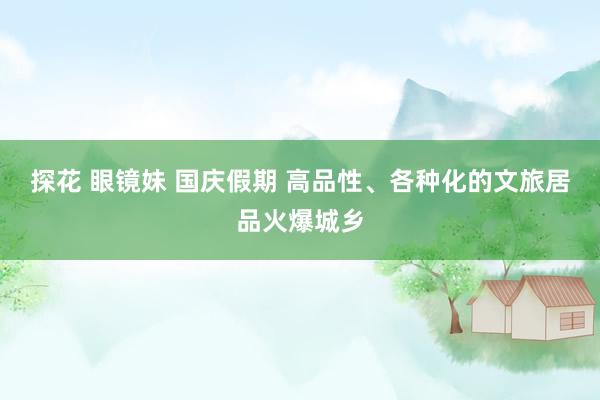 探花 眼镜妹 国庆假期 高品性、各种化的文旅居品火爆城乡